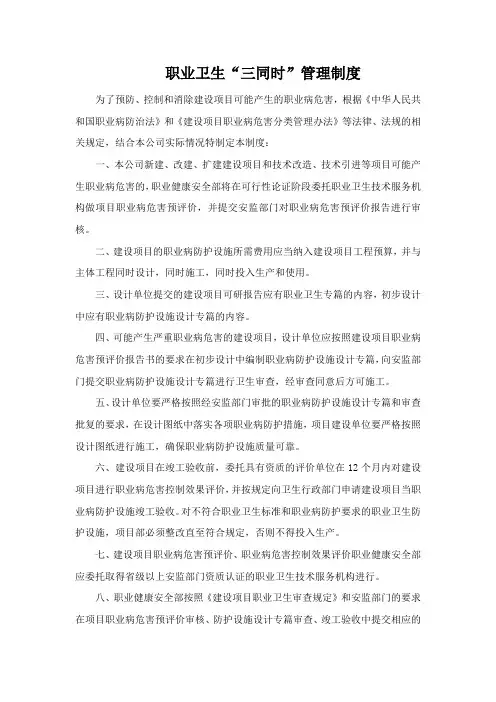 职业卫生“三同时”管理制度

为了预防、控制和消除建设项目可能产生的职业病危害，根据《中华人民共和国职业病防治法》和《建设项目职业病危害分类管理办法》等法律、法规的相关规定，结合本公司实际情况特制定本制度：

一、本公司新建、改建、扩建建设项目和技术改造、技术引进等项目可能产生职业病危害的，职业健康安全部将在可行性论证阶段委托职业卫生技术服务机构做项目职业病危害预评价，并提交安监部门对职业病危害预评价报告进行审核。

二、建设项目的职业病防护设施所需费用应当纳入建设项目工程预算，并与主体工程同时设计，同时施工，同时投入生产和使用。

三、设计单位提交的建设项目可研报告应有职业卫生专篇的内容，初步设计中应有职业病防护设施设计专篇的内容。

四、可能产生严重职业病危害的建设项目，设计单位应按照建设项目职业病危害预评价报告书的要求在初步设计中编制职业病防护设施设计专篇，向安监部门提交职业病防护设施设计专篇进行卫生审查，经审查同意后方可施工。

五、设计单位要严格按照经安监部门审批的职业病防护设施设计专篇和审查批复的要求，在设计图纸中落实各项职业病防护措施，项目建设单位要严格按照设计图纸进行施工，确保职业病防护设施质量可靠。

六、建设项目在竣工验收前，委托具有资质的评价单位在12个月内对建设项目进行职业病危害控制效果评价，并按规定向卫生行政部门申请建设项目当职业病防护设施竣工验收。对不符合职业卫生标准和职业病防护要求的职业卫生防护设施，项目部必须整改直至符合规定，否则不得投入生产。

七、建设项目职业病危害预评价、职业病危害控制效果评价职业健康安全部应委托取得省级以上安监部门资质认证的职业卫生技术服务机构进行。

八、职业健康安全部按照《建设项目职业卫生审查规定》和安监部门的要求在项目职业病危害预评价审核、防护设施设计专篇审查、竣工验收中提交相应的